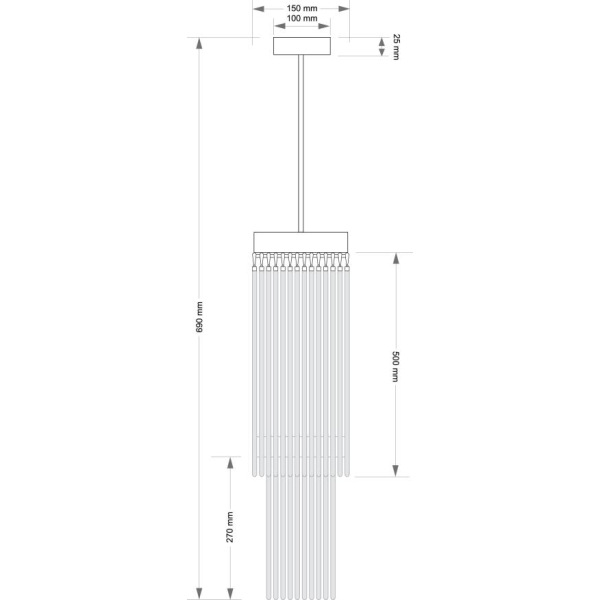 150 mm
100 mm
25 mm
690 mm
500 mm
270 mm